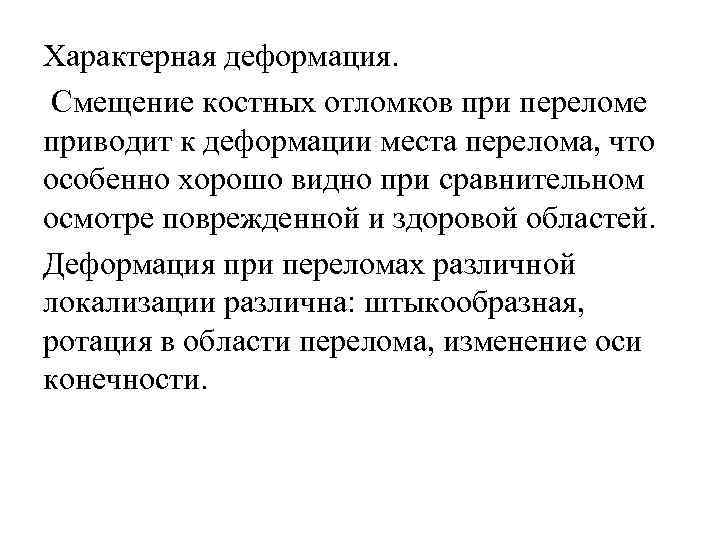 Характерная деформация.

Смещение костных отломков при переломе приводит к деформации места перелома, что особенно хорошо видно при сравнительном осмотре поврежденной и здоровой областей.

Деформация при переломах различной локализации различна: штыкообразная, ротация в области перелома, изменение оси конечности.